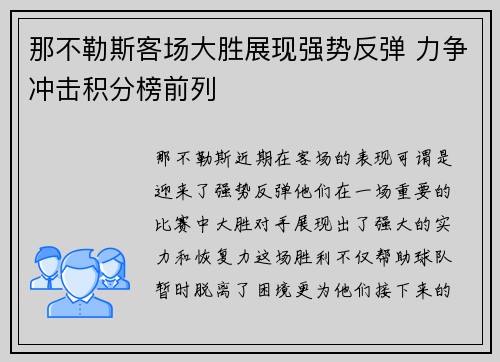 那不勒斯客场大胜展现强势反弹 力争冲击积分榜前列

那不勒斯近期在客场的表现可谓是迎来了强势反弹他们在一场重要的比赛中大胜对手展现出了强大的实力和恢复力这场胜利不仅帮助球队暂时脱离了困境更为他们接下来的